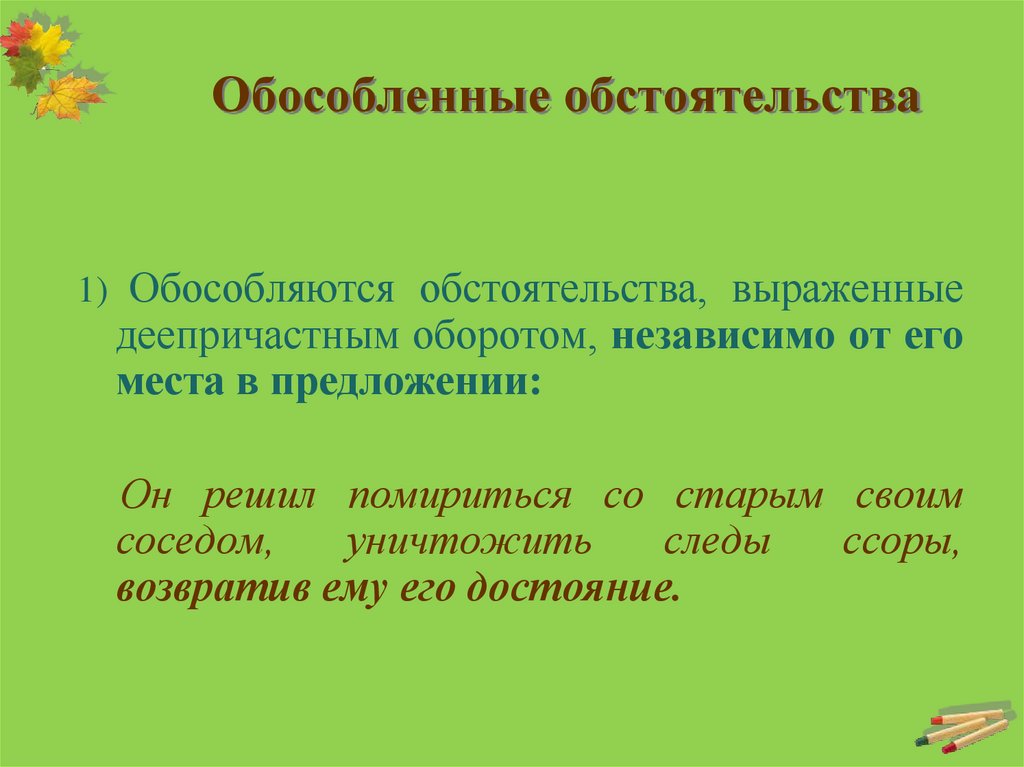 Обособленные обстоятельства

1) Обособляются обстоятельства, выраженные деепричастным оборотом, независимо от его места в предложении:

Он решил помириться со старым своим соседом, уничтожить следы ссоры, возвратив ему его достояние.